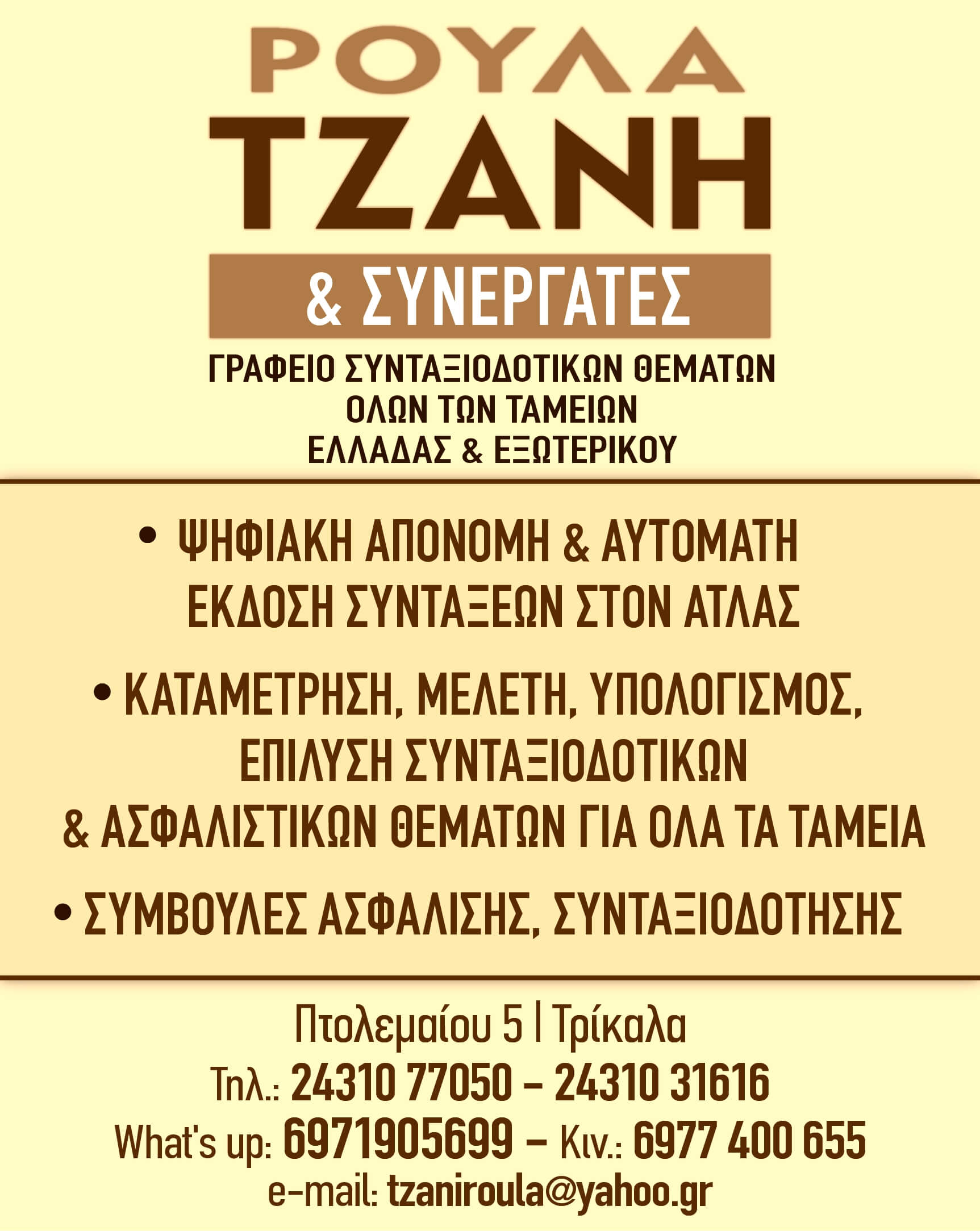 ΡΟΥΛΑ
ΤΖΑΝΗ
& ΣΥΝΕΡΓΑΤΕΣ

ΓΡΑΦΕΙΟ ΣΥΝΤΑΞΙΟΔΟΤΙΚΩΝ ΘΕΜΑΤΩΝ
ΟΛΩΝ ΤΩΝ ΤΑΜΕΙΩΝ
ΕΛΛΑΔΑΣ & ΕΞΩΤΕΡΙΚΟΥ

• ΨΗΦΙΑΚΗ ΑΠΟΝΟΜΗ & ΑΥΤΟΜΑΤΗ ΕΚΔΟΣΗ ΣΥΝΤΑΞΕΩΝ ΣΤΟΝ ΑΤΛΑΣ

• ΚΑΤΑΜΕΤΡΗΣΗ, ΜΕΛΕΤΗ, ΥΠΟΛΟΓΙΣΜΟΣ, ΕΠΙΛΥΣΗ ΣΥΝΤΑΞΙΟΔΟΤΙΚΩΝ & ΑΣΦΑΛΙΣΤΙΚΩΝ ΘΕΜΑΤΩΝ ΓΙΑ ΟΛΑ ΤΑ ΤΑΜΕΙΑ

• ΣΥΜΒΟΥΛΕΣ ΑΣΦΑΛΙΣΗΣ, ΣΥΝΤΑΞΙΟΔΟΤΗΣΗΣ

Πτολεμαίου 5 | Τρίκαλα
Τηλ.: 24310 77050 – 24310 31616
What's up: 6971905699 – Κιν.: 6977 400 655
e-mail: tzaniroula@yahoo.gr